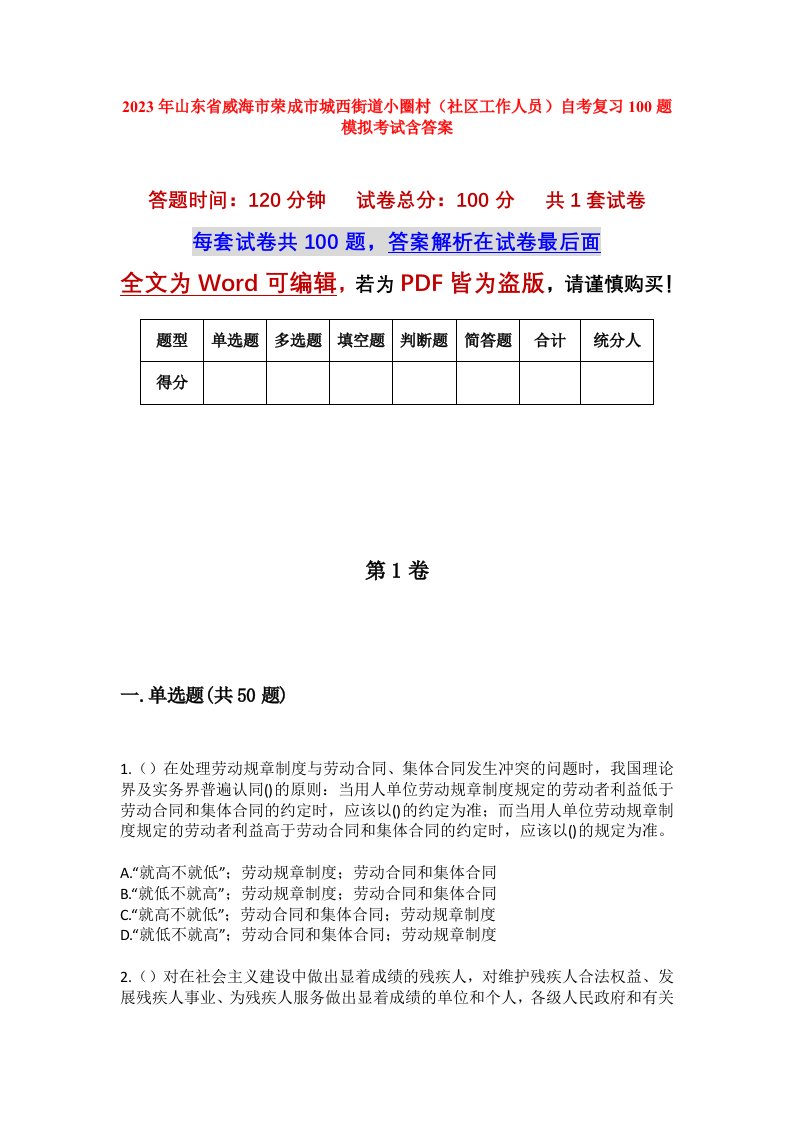 2023年山东省威海市荣成市城西街道小圈村（社区工作人员）自考复习100题模拟考试含答案

答题时间：120分钟　　试卷总分：100分　　共1套试卷

每套试卷共100题，答案解析在试卷最后面

全文为Word可编辑，若为PDF皆为盗版，请谨慎购买！

| 题型 | 单选题 | 多选题 | 填空题 | 判断题 | 简答题 | 合计 | 统分人 |
|---|---|---|---|---|---|---|---|
| 得分 | | | | | | | |

第1卷

一.单选题(共50题)

1.（）在处理劳动规章制度与劳动合同、集体合同发生冲突的问题时，我国理论界及实务界普遍认同()的原则：当用人单位劳动规章制度规定的劳动者利益低于劳动合同和集体合同的约定时，应该以()的约定为准；而当用人单位劳动规章制度规定的劳动者利益高于劳动合同和集体合同的约定时，应该以()的规定为准。

A.“就高不就低”；劳动规章制度；劳动合同和集体合同
B.“就低不就高”；劳动规章制度；劳动合同和集体合同
C.“就高不就低”；劳动合同和集体合同；劳动规章制度
D.“就低不就高”；劳动合同和集体合同；劳动规章制度

2.（）对在社会主义建设中做出显着成绩的残疾人，对维护残疾人合法权益、发展残疾人事业、为残疾人服务做出显着成绩的单位和个人，各级人民政府和有关